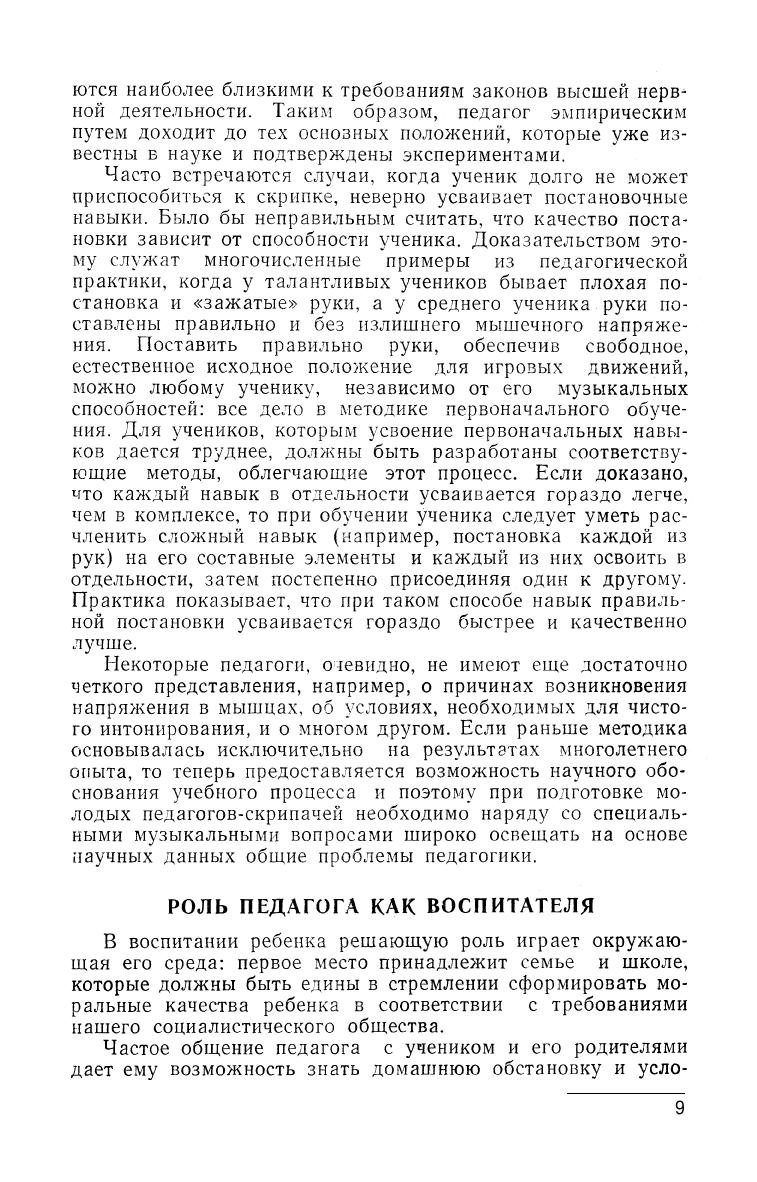 ются наиболее близкими к требованиям законов высшей нервной деятельности. Таким образом, педагог эмпирическим путем доходит до тех основных положений, которые уже известны в науке и подтверждены экспериментами.

Часто встречаются случаи, когда ученик долго не может приспособиться к скрипке, неверно усваивает постановочные навыки. Было бы неправильным считать, что качество постановки зависит от способности ученика. Доказательством этому служат многочисленные примеры из педагогической практики, когда у талантливых учеников бывает плохая постановка и «зажатые» руки, а у среднего ученика руки поставлены правильно и без излишнего мышечного напряжения. Поставить правильно руки, обеспечив свободное, естественное исходное положение для игровых движений, можно любому ученику, независимо от его музыкальных способностей: все дело в методике первоначального обучения. Для учеников, которым усвоение первоначальных навыков дается труднее, должны быть разработаны соответствующие методы, облегчающие этот процесс. Если доказано, что каждый навык в отдельности усваивается гораздо легче, чем в комплексе, то при обучении ученика следует уметь расчленить сложный навык (например, постановка каждой из рук) на его составные элементы и каждый из них освоить в отдельности, затем постепенно присоединяя один к другому. Практика показывает, что при таком способе навык правильной постановки усваивается гораздо быстрее и качественно лучше.

Некоторые педагоги, очевидно, не имеют еще достаточно четкого представления, например, о причинах возникновения напряжения в мышцах, об условиях, необходимых для чистого интонирования, и о многом другом. Если раньше методика основывалась исключительно на результатах многолетнего опыта, то теперь предоставляется возможность научного обоснования учебного процесса и поэтому при подготовке молодых педагогов-скрипачей необходимо наряду со специальными музыкальными вопросами широко освещать на основе научных данных общие проблемы педагогики.

РОЛЬ ПЕДАГОГА КАК ВОСПИТАТЕЛЯ

В воспитании ребенка решающую роль играет окружающая его среда: первое место принадлежит семье и школе, которые должны быть едины в стремлении сформировать моральные качества ребенка в соответствии с требованиями нашего социалистического общества.

Частое общение педагога с учеником и его родителями дает ему возможность знать домашнюю обстановку и усло-

9